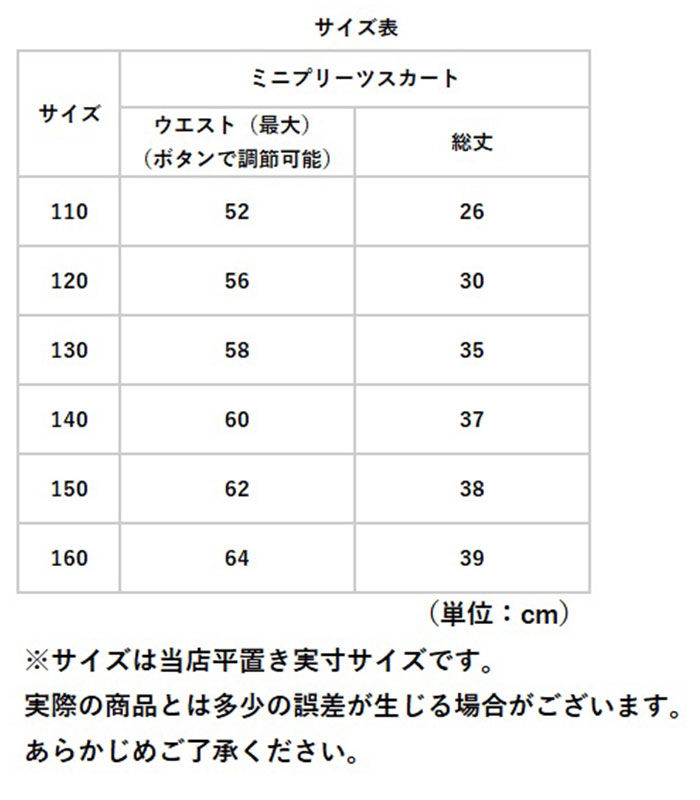 サイズ表

| サイズ | ミニプリーツスカート | |
|---|---|---|
| | ウエスト（最大）（ボタンで調節可能） | 総丈 |
| 110 | 52 | 26 |
| 120 | 56 | 30 |
| 130 | 58 | 35 |
| 140 | 60 | 37 |
| 150 | 62 | 38 |
| 160 | 64 | 39 |

（単位：cm）

※サイズは当店平置き実寸サイズです。
実際の商品とは多少の誤差が生じる場合がございます。
あらかじめご了承ください。